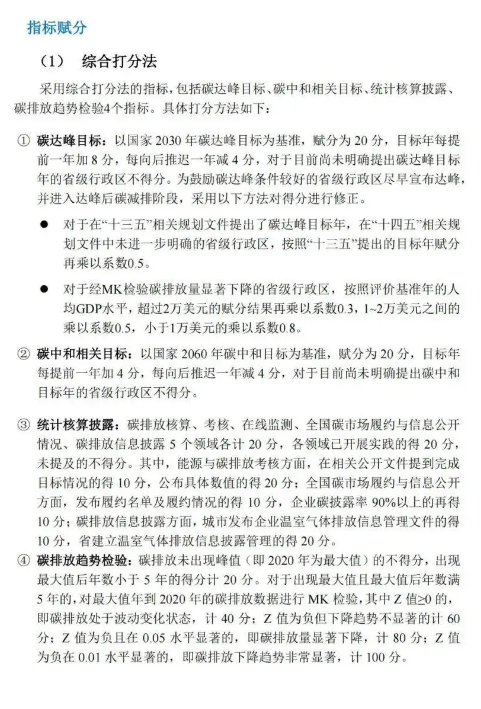 指标赋分

（1） 综合打分法

采用综合打分法的指标，包括碳达峰目标、碳中和相关目标、统计核算披露、碳排放趋势检验4个指标。具体打分方法如下：

① 碳达峰目标：以国家 2030 年碳达峰目标为基准，赋分为 20 分，目标年每提前一年加 8 分，每向后推迟一年减 4 分，对于目前尚未明确提出碳达峰目标年的省级行政区不得分。为鼓励碳达峰条件较好的省级行政区尽早宣布达峰，并进入达峰后碳减排阶段，采用以下方法对得分进行修正。

● 对于在“十三五”相关规划文件提出了碳达峰目标年，在“十四五”相关规划文件中未进一步明确的省级行政区，按照“十三五”提出的目标年赋分再乘以系数0.5。

● 对于经MK检验碳排放量显著下降的省级行政区，按照评价基准年的人均GDP水平，超过2万美元的赋分结果再乘以系数0.3，1~2万美元之间的乘以系数0.5，小于1万美元的乘以系数0.8。

② 碳中和相关目标：以国家 2060 年碳中和目标为基准，赋分为 20 分，目标年每提前一年加 4 分，每向后推迟一年减 4 分，对于目前尚未明确提出碳中和目标年的省级行政区不得分。

③ 统计核算披露：碳排放核算、考核、在线监测、全国碳市场履约与信息公开情况、碳排放信息披露 5 个领域各计 20 分，各领域已开展实践的得 20 分，未提及的不得分。其中，能源与碳排放考核方面，在相关公开文件提到完成目标情况的得 10 分，公布具体数值的得 20 分；全国碳市场履约与信息公开方面，发布履约名单及履约情况的得 10 分，企业碳披露率 90%以上的再得 10 分；碳排放信息披露方面，城市发布企业温室气体排放信息管理文件的得 10 分，省建立温室气体排放信息披露管理的得 20 分。

④ 碳排放趋势检验：碳排放未出现峰值（即 2020 年为最大值）的不得分，出现最大值后年数小于 5 年的得分计 20 分。对于出现最大值且最大值后年数满 5 年的，对最大值年到 2020 年的碳排放数据进行 MK 检验，其中 Z 值≥0 的，即碳排放处于波动变化状态，计 40 分；Z 值为负但下降趋势不显著的计 60 分；Z 值为负且在 0.05 水平显著的，即碳排放量显著下降，计 80 分；Z 值为负在 0.01 水平显著的，即碳排放下降趋势非常显著，计 100 分。